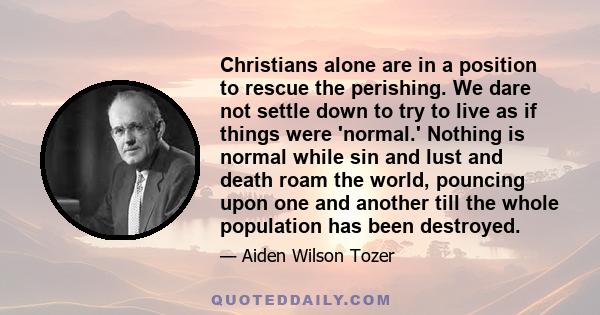 Christians alone are in a position to rescue the perishing. We dare not settle down to try to live as if things were 'normal.' Nothing is normal while sin and lust and death roam the world, pouncing upon one and another till the whole population has been destroyed.

— Aiden Wilson Tozer

QUOTEDDAILY.COM